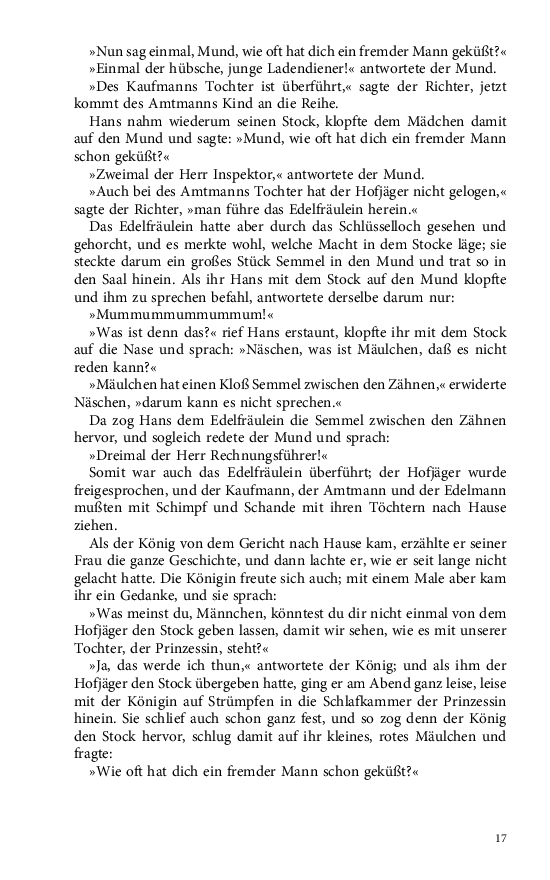 »Nun sag einmal, Mund, wie oft hat dich ein fremder Mann geküßt?«

»Einmal der hübsche, junge Ladendiener!« antwortete der Mund.

»Des Kaufmanns Tochter ist überführt,« sagte der Richter, jetzt kommt des Amtmanns Kind an die Reihe.

Hans nahm wiederum seinen Stock, klopfte dem Mädchen damit auf den Mund und sagte: »Mund, wie oft hat dich ein fremder Mann schon geküßt?«

»Zweimal der Herr Inspektor,« antwortete der Mund.

»Auch bei des Amtmanns Tochter hat der Hofjäger nicht gelogen,« sagte der Richter, »man führe das Edelfräulein herein.«

Das Edelfräulein hatte aber durch das Schlüsselloch gesehen und gehorcht, und es merkte wohl, welche Macht in dem Stocke läge; sie steckte darum ein großes Stück Semmel in den Mund und trat so in den Saal hinein. Als ihr Hans mit dem Stock auf den Mund klopfte und ihm zu sprechen befahl, antwortete derselbe darum nur:

»Mummummummummum!«

»Was ist denn das?« rief Hans erstaunt, klopfte ihr mit dem Stock auf die Nase und sprach: »Näschen, was ist Mäulchen, daß es nicht reden kann?«

»Mäulchen hat einen Kloß Semmel zwischen den Zähnen,« erwiderte Näschen, »darum kann es nicht sprechen.«

Da zog Hans dem Edelfräulein die Semmel zwischen den Zähnen hervor, und sogleich redete der Mund und sprach:

»Dreimal der Herr Rechnungsführer!«

Somit war auch das Edelfräulein überführt; der Hofjäger wurde freigesprochen, und der Kaufmann, der Amtmann und der Edelmann mußten mit Schimpf und Schande mit ihren Töchtern nach Hause ziehen.

Als der König von dem Gericht nach Hause kam, erzählte er seiner Frau die ganze Geschichte, und dann lachte er, wie er seit lange nicht gelacht hatte. Die Königin freute sich auch; mit einem Male aber kam ihr ein Gedanke, und sie sprach:

»Was meinst du, Männchen, könntest du dir nicht einmal von dem Hofjäger den Stock geben lassen, damit wir sehen, wie es mit unserer Tochter, der Prinzessin, steht?«

»Ja, das werde ich thun,« antwortete der König; und als ihm der Hofjäger den Stock übergeben hatte, ging er am Abend ganz leise, leise mit der Königin auf Strümpfen in die Schlafkammer der Prinzessin hinein. Sie schlief auch schon ganz fest, und so zog denn der König den Stock hervor, schlug damit auf ihr kleines, rotes Mäulchen und fragte:

»Wie oft hat dich ein fremder Mann schon geküßt?«

17